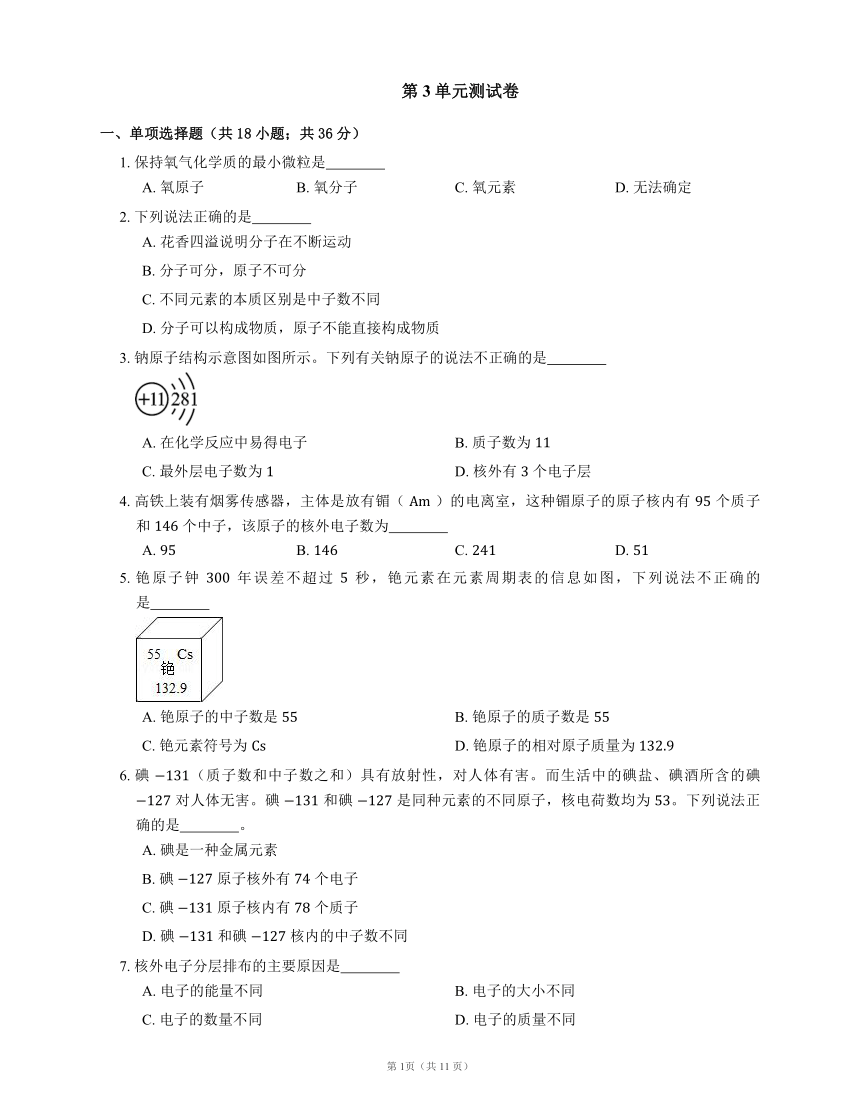 第 3 单元测试卷

一、单项选择题（共 18 小题；共 36 分）

1. 保持氧气化学质的最小微粒是________

A. 氧原子　B. 氧分子　C. 氧元素　D. 无法确定

2. 下列说法正确的是________

A. 花香四溢说明分子在不断运动

B. 分子可分，原子不可分

C. 不同元素的本质区别是中子数不同

D. 分子可以构成物质，原子不能直接构成物质

3. 钠原子结构示意图如图所示。下列有关钠原子的说法不正确的是________

+11 2 8 1

A. 在化学反应中易得电子　B. 质子数为 11

C. 最外层电子数为 1　D. 核外有 3 个电子层

4. 高铁上装有烟雾传感器，主体是放有镅（ Am ）的电离室，这种镅原子的原子核内有 95 个质子和 146 个中子，该原子的核外电子数为________

A. 95　B. 146　C. 241　D. 51

5. 铯原子钟 300 年误差不超过 5 秒，铯元素在元素周期表的信息如图，下列说法不正确的是________

55 Cs
铯
132.9

A. 铯原子的中子数是 55　B. 铯原子的质子数是 55

C. 铯元素符号为 Cs　D. 铯原子的相对原子质量为 132.9

6. 碘 $-131$（质子数和中子数之和）具有放射性，对人体有害。而生活中的碘盐、碘酒所含的碘 $-127$ 对人体无害。碘 $-131$ 和碘 $-127$ 是同种元素的不同原子，核电荷数均为 53。下列说法正确的是________。

A. 碘是一种金属元素

B. 碘 $-127$ 原子核外有 74 个电子

C. 碘 $-131$ 原子核内有 78 个质子

D. 碘 $-131$ 和碘 $-127$ 核内的中子数不同

7. 核外电子分层排布的主要原因是________

A. 电子的能量不同　B. 电子的大小不同

C. 电子的数量不同　D. 电子的质量不同

第 1页（共 11 页）